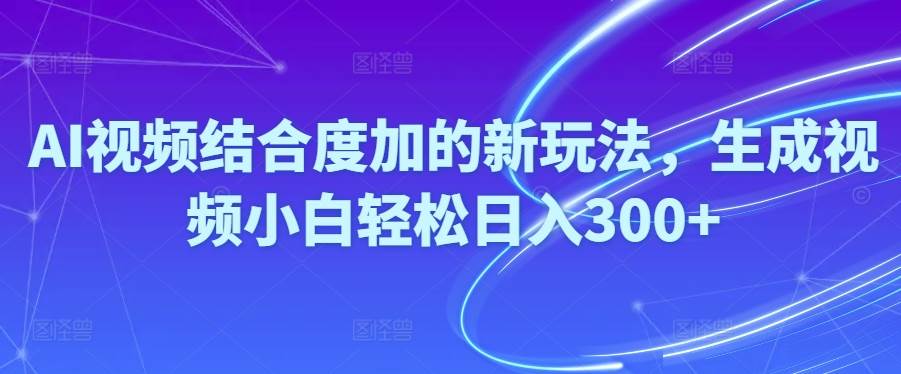 AI视频结合度加的新玩法，生成视频小白轻松日入300+